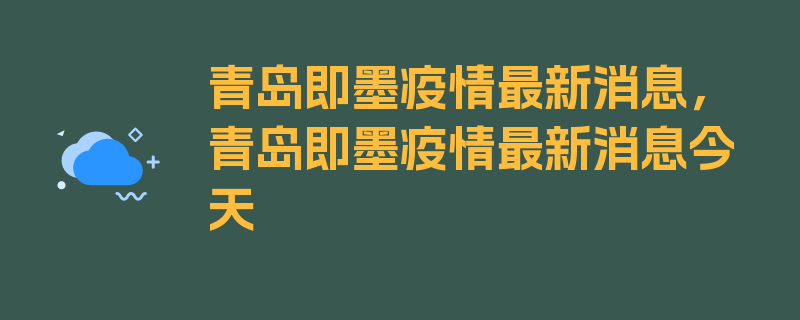 青岛即墨疫情最新消息，青岛即墨疫情最新消息今天